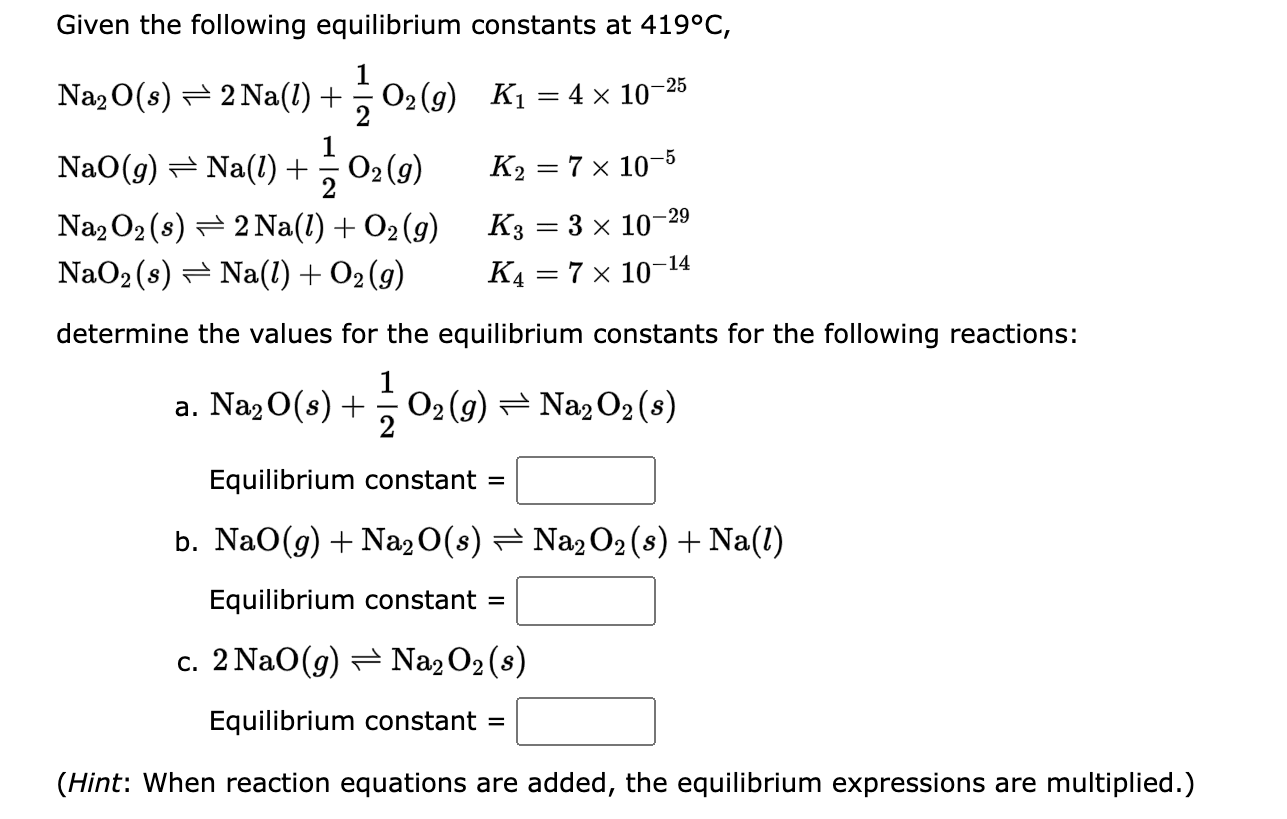 Given the following equilibrium constants at 419°C,

$Na_2O(s) \rightleftharpoons 2\,Na(l) + \frac{1}{2}\,O_2(g) \quad K_1 = 4 \times 10^{-25}$

$NaO(g) \rightleftharpoons Na(l) + \frac{1}{2}\,O_2(g) \quad K_2 = 7 \times 10^{-5}$

$Na_2O_2(s) \rightleftharpoons 2\,Na(l) + O_2(g) \quad K_3 = 3 \times 10^{-29}$

$NaO_2(s) \rightleftharpoons Na(l) + O_2(g) \quad K_4 = 7 \times 10^{-14}$

determine the values for the equilibrium constants for the following reactions:

a. $Na_2O(s) + \frac{1}{2}\,O_2(g) \rightleftharpoons Na_2O_2(s)$

Equilibrium constant =

b. $NaO(g) + Na_2O(s) \rightleftharpoons Na_2O_2(s) + Na(l)$

Equilibrium constant =

c. $2\,NaO(g) \rightleftharpoons Na_2O_2(s)$

Equilibrium constant =

(Hint: When reaction equations are added, the equilibrium expressions are multiplied.)